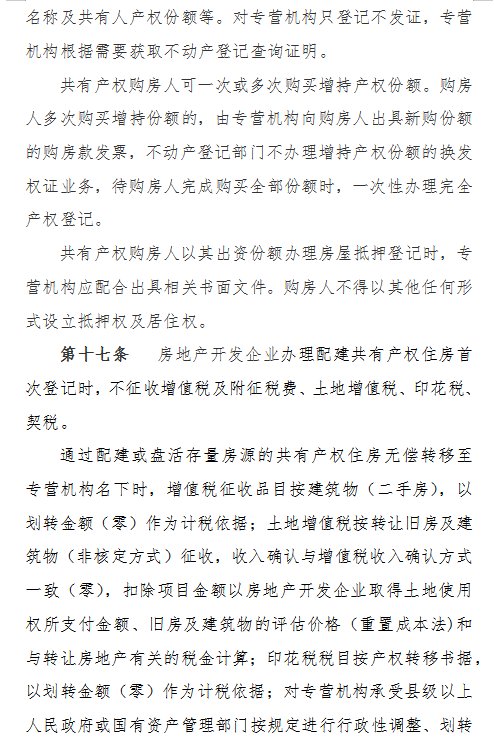 名称及共有人产权份额等。对专营机构只登记不发证，专营机构根据需要获取不动产登记查询证明。

共有产权购房人可一次或多次购买增持产权份额。购房人多次购买增持份额的，由专营机构向购房人出具新购份额的购房款发票，不动产登记部门不办理增持产权份额的换发权证业务，待购房人完成购买全部份额时，一次性办理完全产权登记。

共有产权购房人以其出资份额办理房屋抵押登记时，专营机构应配合出具相关书面文件。购房人不得以其他任何形式设立抵押权及居住权。

第十七条　房地产开发企业办理配建共有产权住房首次登记时，不征收增值税及附征税费、土地增值税、印花税、契税。

通过配建或盘活存量房源的共有产权住房无偿转移至专营机构名下时，增值税征收品目按建筑物（二手房），以划转金额（零）作为计税依据；土地增值税按转让旧房及建筑物（非核定方式）征收，收入确认与增值税收入确认方式一致（零），扣除项目金额以房地产开发企业取得土地使用权所支付金额、旧房及建筑物的评估价格（重置成本法）和与转让房地产有关的税金计算；印花税税目按产权转移书据，以划转金额（零）作为计税依据；对专营机构承受县级以上人民政府或国有资产管理部门按规定进行行政性调整、划转